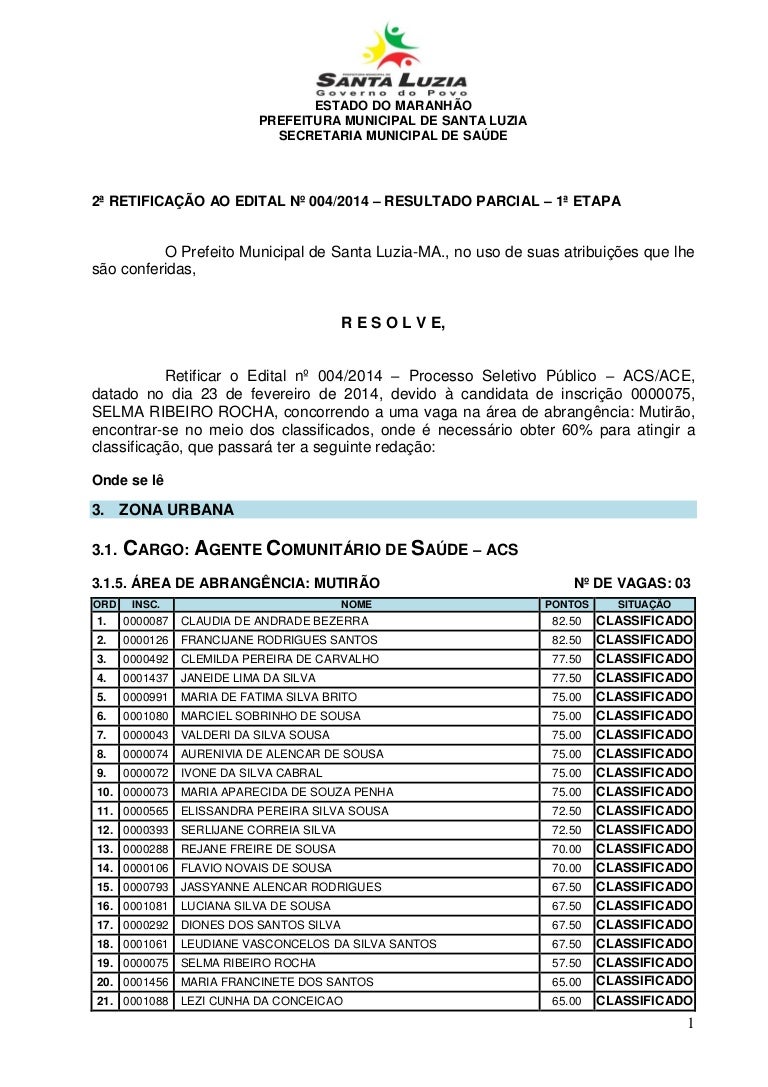 PREFEITURA MUNICIPAL DE
SANTA LUZIA
Governo do Povo

ESTADO DO MARANHÃO
PREFEITURA MUNICIPAL DE SANTA LUZIA
SECRETARIA MUNICIPAL DE SAÚDE

2ª RETIFICAÇÃO AO EDITAL Nº 004/2014 – RESULTADO PARCIAL – 1ª ETAPA

O Prefeito Municipal de Santa Luzia-MA., no uso de suas atribuições que lhe são conferidas,

R E S O L V E,

Retificar o Edital nº 004/2014 – Processo Seletivo Público – ACS/ACE, datado no dia 23 de fevereiro de 2014, devido à candidata de inscrição 0000075, SELMA RIBEIRO ROCHA, concorrendo a uma vaga na área de abrangência: Mutirão, encontrar-se no meio dos classificados, onde é necessário obter 60% para atingir a classificação, que passará ter a seguinte redação:

Onde se lê

3. ZONA URBANA

3.1. CARGO: AGENTE COMUNITÁRIO DE SAÚDE – ACS

3.1.5. ÁREA DE ABRANGÊNCIA: MUTIRÃO Nº DE VAGAS: 03

| ORD | INSC. | NOME | PONTOS | SITUAÇÃO |
|---|---|---|---|---|
| 1. | 0000087 | CLAUDIA DE ANDRADE BEZERRA | 82.50 | CLASSIFICADO |
| 2. | 0000126 | FRANCIJANE RODRIGUES SANTOS | 82.50 | CLASSIFICADO |
| 3. | 0000492 | CLEMILDA PEREIRA DE CARVALHO | 77.50 | CLASSIFICADO |
| 4. | 0001437 | JANEIDE LIMA DA SILVA | 77.50 | CLASSIFICADO |
| 5. | 0000991 | MARIA DE FATIMA SILVA BRITO | 75.00 | CLASSIFICADO |
| 6. | 0001080 | MARCIEL SOBRINHO DE SOUSA | 75.00 | CLASSIFICADO |
| 7. | 0000043 | VALDERI DA SILVA SOUSA | 75.00 | CLASSIFICADO |
| 8. | 0000074 | AURENIVIA DE ALENCAR DE SOUSA | 75.00 | CLASSIFICADO |
| 9. | 0000072 | IVONE DA SILVA CABRAL | 75.00 | CLASSIFICADO |
| 10. | 0000073 | MARIA APARECIDA DE SOUZA PENHA | 75.00 | CLASSIFICADO |
| 11. | 0000565 | ELISSANDRA PEREIRA SILVA SOUSA | 72.50 | CLASSIFICADO |
| 12. | 0000393 | SERLIJANE CORREIA SILVA | 72.50 | CLASSIFICADO |
| 13. | 0000288 | REJANE FREIRE DE SOUSA | 70.00 | CLASSIFICADO |
| 14. | 0000106 | FLAVIO NOVAIS DE SOUSA | 70.00 | CLASSIFICADO |
| 15. | 0000793 | JASSYANNE ALENCAR RODRIGUES | 67.50 | CLASSIFICADO |
| 16. | 0001081 | LUCIANA SILVA DE SOUSA | 67.50 | CLASSIFICADO |
| 17. | 0000292 | DIONES DOS SANTOS SILVA | 67.50 | CLASSIFICADO |
| 18. | 0001061 | LEUDIANE VASCONCELOS DA SILVA SANTOS | 67.50 | CLASSIFICADO |
| 19. | 0000075 | SELMA RIBEIRO ROCHA | 57.50 | CLASSIFICADO |
| 20. | 0001456 | MARIA FRANCINETE DOS SANTOS | 65.00 | CLASSIFICADO |
| 21. | 0001088 | LEZI CUNHA DA CONCEICAO | 65.00 | CLASSIFICADO |

1